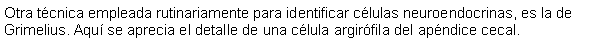 Otra técnica empleada rutinariamente para identificar células neuroendocrinas, es la de Grimelius. Aquí se aprecia el detalle de una célula argirófila del apéndice cecal.